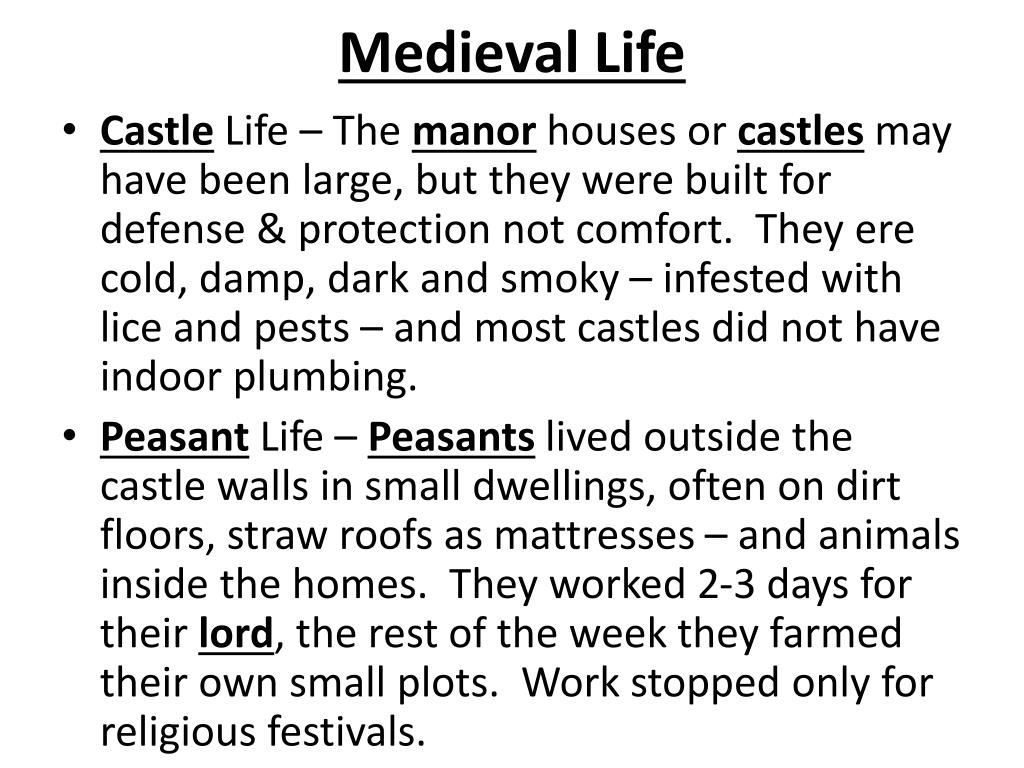 Medieval Life

• Castle Life – The manor houses or castles may have been large, but they were built for defense & protection not comfort. They ere cold, damp, dark and smoky – infested with lice and pests – and most castles did not have indoor plumbing.

• Peasant Life – Peasants lived outside the castle walls in small dwellings, often on dirt floors, straw roofs as mattresses – and animals inside the homes. They worked 2-3 days for their lord, the rest of the week they farmed their own small plots. Work stopped only for religious festivals.